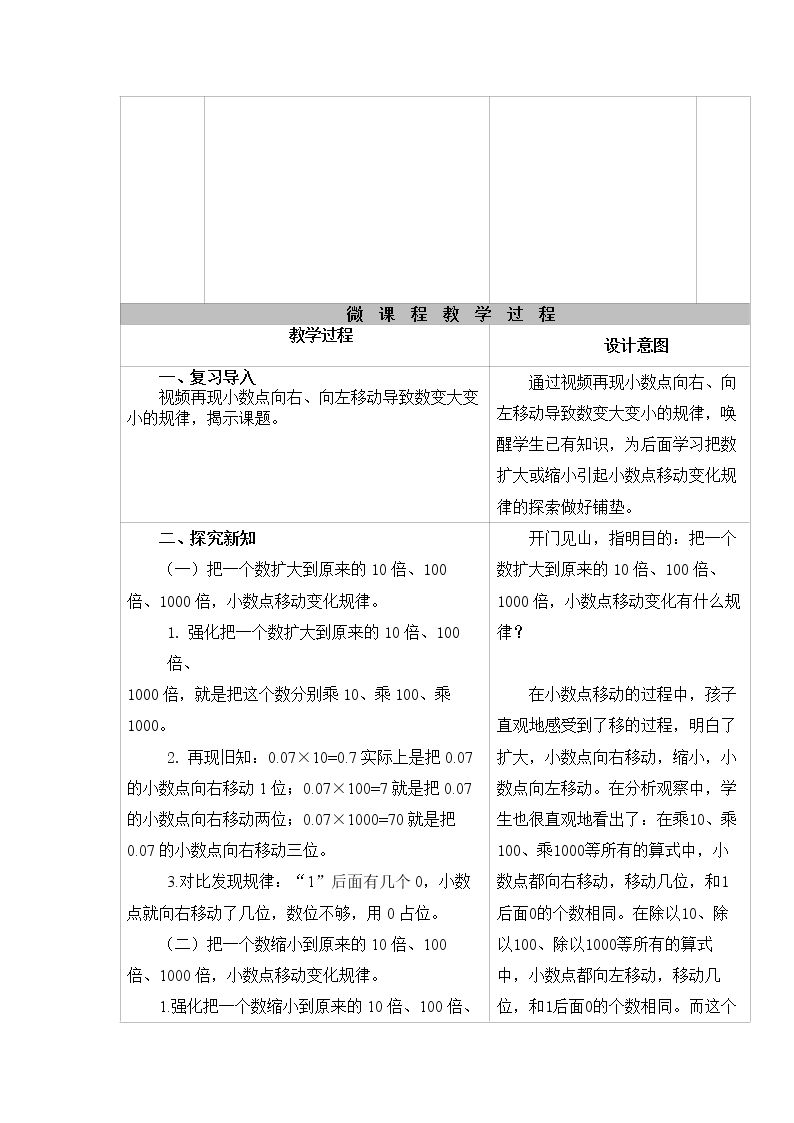 微 课 程 教 学 过 程

| 教学过程 | 设计意图 |
|---|---|
| 一、复习导入 视频再现小数点向右、向左移动导致数变大变小的规律，揭示课题。 | 通过视频再现小数点向右、向左移动导致数变大变小的规律，唤醒学生已有知识，为后面学习把数扩大或缩小引起小数点移动变化规律的探索做好铺垫。 |
| 二、探究新知 （一）把一个数扩大到原来的10倍、100倍、1000倍，小数点移动变化规律。 1.强化把一个数扩大到原来的10倍、100倍、1000倍，就是把这个数分别乘10、乘100、乘1000。 2.再现旧知：0.07×10=0.7实际上是把0.07的小数点向右移动1位；0.07×100=7就是把0.07的小数点向右移动两位；0.07×1000=70就是把0.07的小数点向右移动三位。 3.对比发现规律：“1”后面有几个0，小数点就向右移动了几位，数位不够，用0占位。 （二）把一个数缩小到原来的10倍、100倍、1000倍，小数点移动变化规律。 1.强化把一个数缩小到原来的10倍、100倍、 | 开门见山，指明目的：把一个数扩大到原来的10倍、100倍、1000倍，小数点移动变化有什么规律？ 在小数点移动的过程中，孩子直观地感受到了移的过程，明白了扩大，小数点向右移动，缩小，小数点向左移动。在分析观察中，学生也很直观地看出了：在乘10、乘100、乘1000等所有的算式中，小数点都向右移动，移动几位，和1后面0的个数相同。在除以10、除以100、除以1000等所有的算式中，小数点都向左移动，移动几位，和1后面0的个数相同。而这个 |